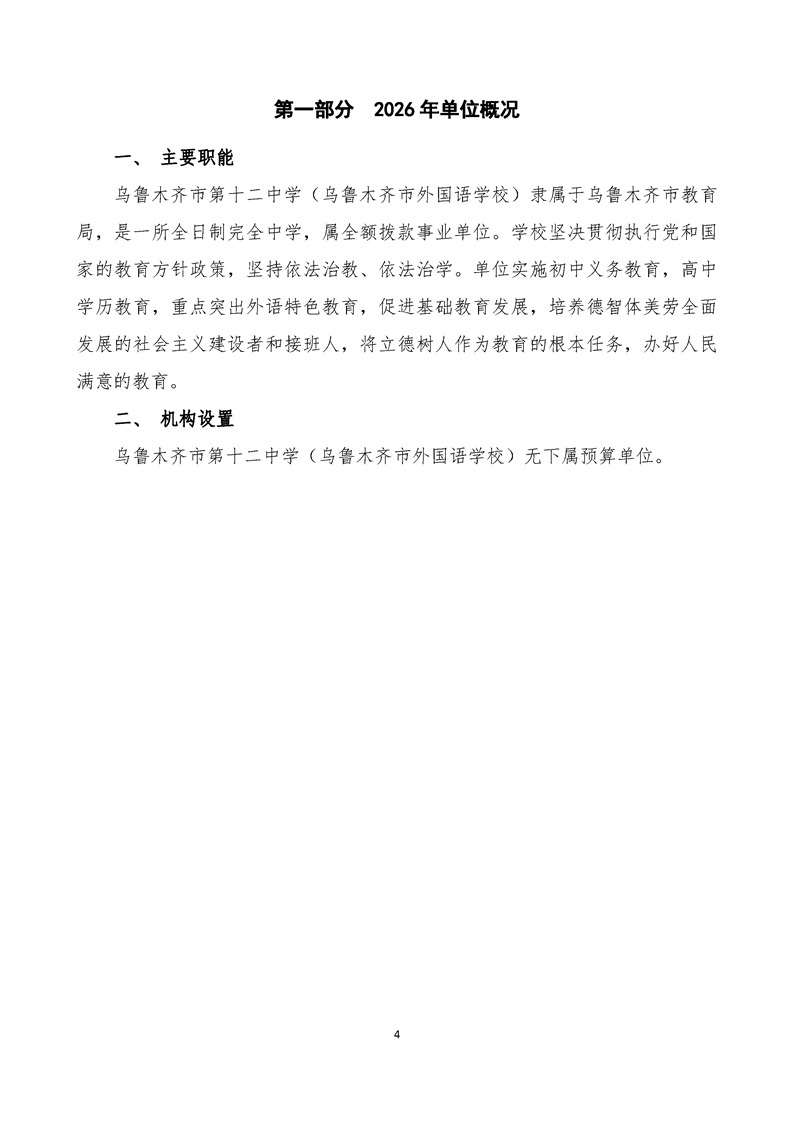 第一部分　2026 年单位概况

一、 主要职能

乌鲁木齐市第十二中学（乌鲁木齐市外国语学校）隶属于乌鲁木齐市教育局，是一所全日制完全中学，属全额拨款事业单位。学校坚决贯彻执行党和国家的教育方针政策，坚持依法治教、依法治学。单位实施初中义务教育，高中学历教育，重点突出外语特色教育，促进基础教育发展，培养德智体美劳全面发展的社会主义建设者和接班人，将立德树人作为教育的根本任务，办好人民满意的教育。

二、 机构设置

乌鲁木齐市第十二中学（乌鲁木齐市外国语学校）无下属预算单位。

4